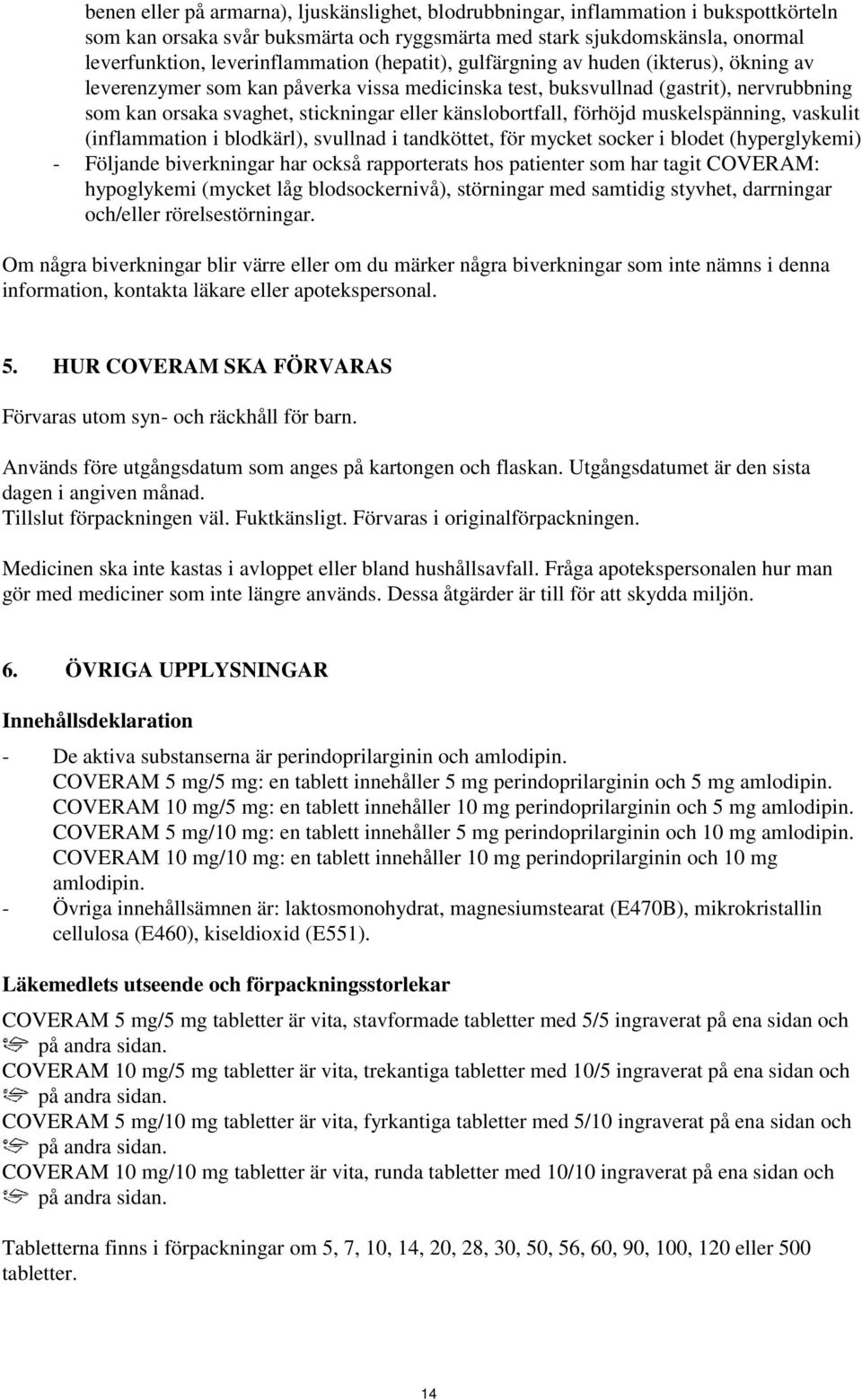 benen eller på armarna), ljuskänslighet, blodrubbningar, inflammation i bukspottkörteln som kan orsaka svår buksmärta och ryggsmärta med stark sjukdomskänsla, onormal leverfunktion, leverinflammation (hepatit), gulfärgning av huden (ikterus), ökning av leverenzymer som kan påverka vissa medicinska test, buksvullnad (gastrit), nervrubbning som kan orsaka svaghet, stickningar eller känslobortfall, förhöjd muskelspänning, vaskulit (inflammation i blodkärl), svullnad i tandköttet, för mycket socker i blodet (hyperglykemi)
- Följande biverkningar har också rapporterats hos patienter som har tagit COVERAM: hypoglykemi (mycket låg blodsockernivå), störningar med samtidig styvhet, darrningar och/eller rörelsestörningar.

Om några biverkningar blir värre eller om du märker några biverkningar som inte nämns i denna information, kontakta läkare eller apotekspersonal.

5. HUR COVERAM SKA FÖRVARAS

Förvaras utom syn- och räckhåll för barn.

Används före utgångsdatum som anges på kartongen och flaskan. Utgångsdatumet är den sista dagen i angiven månad.
Tillslut förpackningen väl. Fuktkänsligt. Förvaras i originalförpackningen.

Medicinen ska inte kastas i avloppet eller bland hushållsavfall. Fråga apotekspersonalen hur man gör med mediciner som inte längre används. Dessa åtgärder är till för att skydda miljön.

6. ÖVRIGA UPPLYSNINGAR

Innehållsdeklaration

- De aktiva substanserna är perindoprilarginin och amlodipin.
COVERAM 5 mg/5 mg: en tablett innehåller 5 mg perindoprilarginin och 5 mg amlodipin.
COVERAM 10 mg/5 mg: en tablett innehåller 10 mg perindoprilarginin och 5 mg amlodipin.
COVERAM 5 mg/10 mg: en tablett innehåller 5 mg perindoprilarginin och 10 mg amlodipin.
COVERAM 10 mg/10 mg: en tablett innehåller 10 mg perindoprilarginin och 10 mg amlodipin.
- Övriga innehållsämnen är: laktosmonohydrat, magnesiumstearat (E470B), mikrokristallin cellulosa (E460), kiseldioxid (E551).

Läkemedlets utseende och förpackningsstorlekar

COVERAM 5 mg/5 mg tabletter är vita, stavformade tabletter med 5/5 ingraverat på ena sidan och på andra sidan.
COVERAM 10 mg/5 mg tabletter är vita, trekantiga tabletter med 10/5 ingraverat på ena sidan och på andra sidan.
COVERAM 5 mg/10 mg tabletter är vita, fyrkantiga tabletter med 5/10 ingraverat på ena sidan och på andra sidan.
COVERAM 10 mg/10 mg tabletter är vita, runda tabletter med 10/10 ingraverat på ena sidan och på andra sidan.

Tabletterna finns i förpackningar om 5, 7, 10, 14, 20, 28, 30, 50, 56, 60, 90, 100, 120 eller 500 tabletter.

14